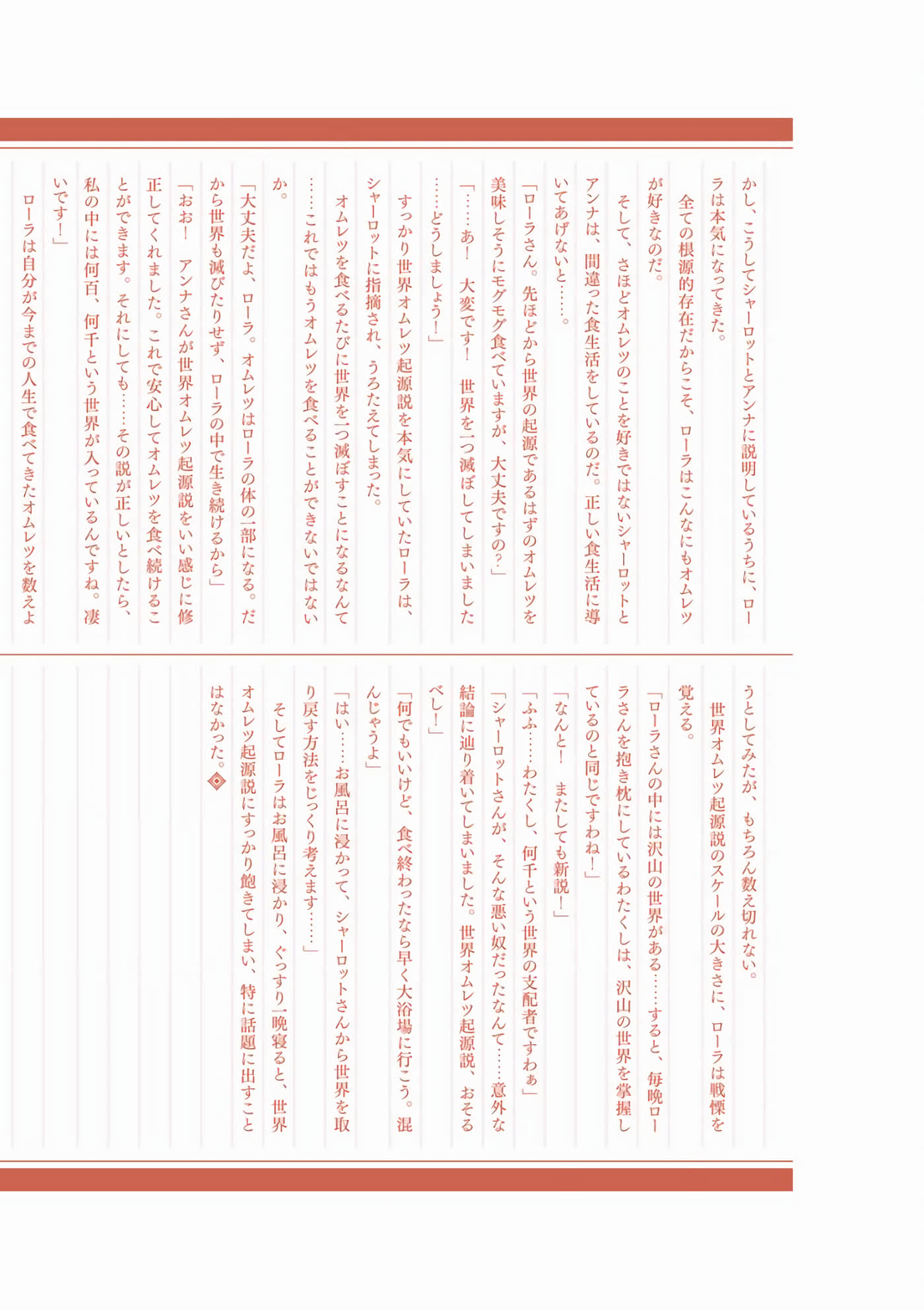 かし、こうしてシャーロットとアンナに説明しているうちに、ローラは本気になってきた。

全ての根源的存在だからこそ、ローラはこんなにもオムレツが好きなのだ。

そして、さほどオムレツのことを好きではないシャーロットとアンナは、間違った食生活をしているのだ。正しい食生活に導いてあげないと……。

「ローラさん。先ほどから世界の起源であるはずのオムレツを美味しそうにモグモグ食べていますが、大丈夫ですの？」

「……あ！　大変です！　世界を一つ滅ぼしてしまいました……どうしましょう！」

すっかり世界オムレツ起源説を本気にしていたローラは、シャーロットに指摘され、うろたえてしまった。

オムレツを食べるたびに世界を一つ滅ぼすことになるなんて……これではもうオムレツを食べることができないではないか。

「大丈夫だよ、ローラ。オムレツはローラの体の一部になる。だから世界も滅びたりせず、ローラの中で生き続けるから」

「おお！　アンナさんが世界オムレツ起源説をいい感じに修正してくれました。これで安心してオムレツを食べ続けることができます。それにしても……その説が正しいとしたら、私の中には何百、何千という世界が入っているんですね。凄いです！」

ローラは自分が今までの人生で食べてきたオムレツを数えようとしてみたが、もちろん数え切れない。

世界オムレツ起源説のスケールの大きさに、ローラは戦慄を覚える。

「ローラさんの中には沢山の世界がある……すると、毎晩ローラさんを抱き枕にしているわたくしは、沢山の世界を掌握しているのと同じですわね！」

「なんと！　またしても新説！」

「ふふ……わたくし、何千という世界の支配者ですわぁ」

「シャーロットさんが、そんな悪い奴だったなんて……意外な結論に辿り着いてしまいました。世界オムレツ起源説、おそるべし！」

「何でもいいけど、食べ終わったなら早く大浴場に行こう。混んじゃうよ」

「はい……お風呂に浸かって、シャーロットさんから世界を取り戻す方法をじっくり考えます……」

そしてローラはお風呂に浸かり、ぐっすり一晩寝ると、世界オムレツ起源説にすっかり飽きてしまい、特に話題に出すことはなかった。